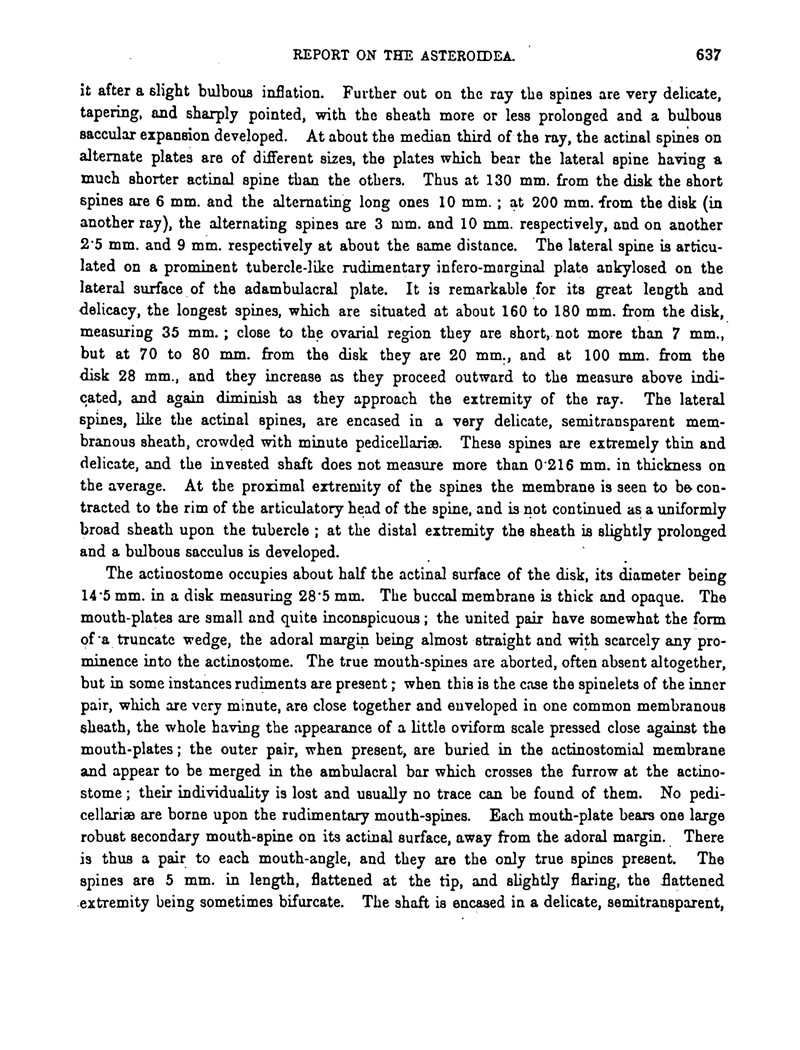 REPORT ON THE ASTEROIDEA. 637

it after a slight bulbous inflation. Further out on the ray the spines are very delicate, tapering, and sharply pointed, with the sheath more or less prolonged and a bulbous saccular expansion developed. At about the median third of the ray, the actinal spines on alternate plates are of different sizes, the plates which bear the lateral spine having a much shorter actinal spine than the others. Thus at 130 mm. from the disk the short spines are 6 mm. and the alternating long ones 10 mm.; at 200 mm. from the disk (in another ray), the alternating spines are 3 mm. and 10 mm. respectively, and on another 2·5 mm. and 9 mm. respectively at about the same distance. The lateral spine is articulated on a prominent tubercle-like rudimentary infero-marginal plate ankylosed on the lateral surface of the adambulacral plate. It is remarkable for its great length and delicacy, the longest spines, which are situated at about 160 to 180 mm. from the disk, measuring 35 mm.; close to the ovarial region they are short, not more than 7 mm., but at 70 to 80 mm. from the disk they are 20 mm., and at 100 mm. from the disk 28 mm., and they increase as they proceed outward to the measure above indicated, and again diminish as they approach the extremity of the ray. The lateral spines, like the actinal spines, are encased in a very delicate, semitransparent membranous sheath, crowded with minute pedicellariæ. These spines are extremely thin and delicate, and the invested shaft does not measure more than 0·216 mm. in thickness on the average. At the proximal extremity of the spines the membrane is seen to be contracted to the rim of the articulatory head of the spine, and is not continued as a uniformly broad sheath upon the tubercle; at the distal extremity the sheath is slightly prolonged and a bulbous sacculus is developed.

The actinostome occupies about half the actinal surface of the disk, its diameter being 14·5 mm. in a disk measuring 28·5 mm. The buccal membrane is thick and opaque. The mouth-plates are small and quite inconspicuous; the united pair have somewhat the form of a truncate wedge, the adoral margin being almost straight and with scarcely any prominence into the actinostome. The true mouth-spines are aborted, often absent altogether, but in some instances rudiments are present; when this is the case the spinelets of the inner pair, which are very minute, are close together and enveloped in one common membranous sheath, the whole having the appearance of a little oviform scale pressed close against the mouth-plates; the outer pair, when present, are buried in the actinostomial membrane and appear to be merged in the ambulacral bar which crosses the furrow at the actinostome; their individuality is lost and usually no trace can be found of them. No pedicellariæ are borne upon the rudimentary mouth-spines. Each mouth-plate bears one large robust secondary mouth-spine on its actinal surface, away from the adoral margin. There is thus a pair to each mouth-angle, and they are the only true spines present. The spines are 5 mm. in length, flattened at the tip, and slightly flaring, the flattened extremity being sometimes bifurcate. The shaft is encased in a delicate, semitransparent,